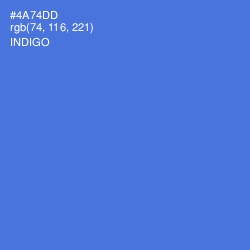 #4A74DD
rgb(74, 116, 221)
INDIGO